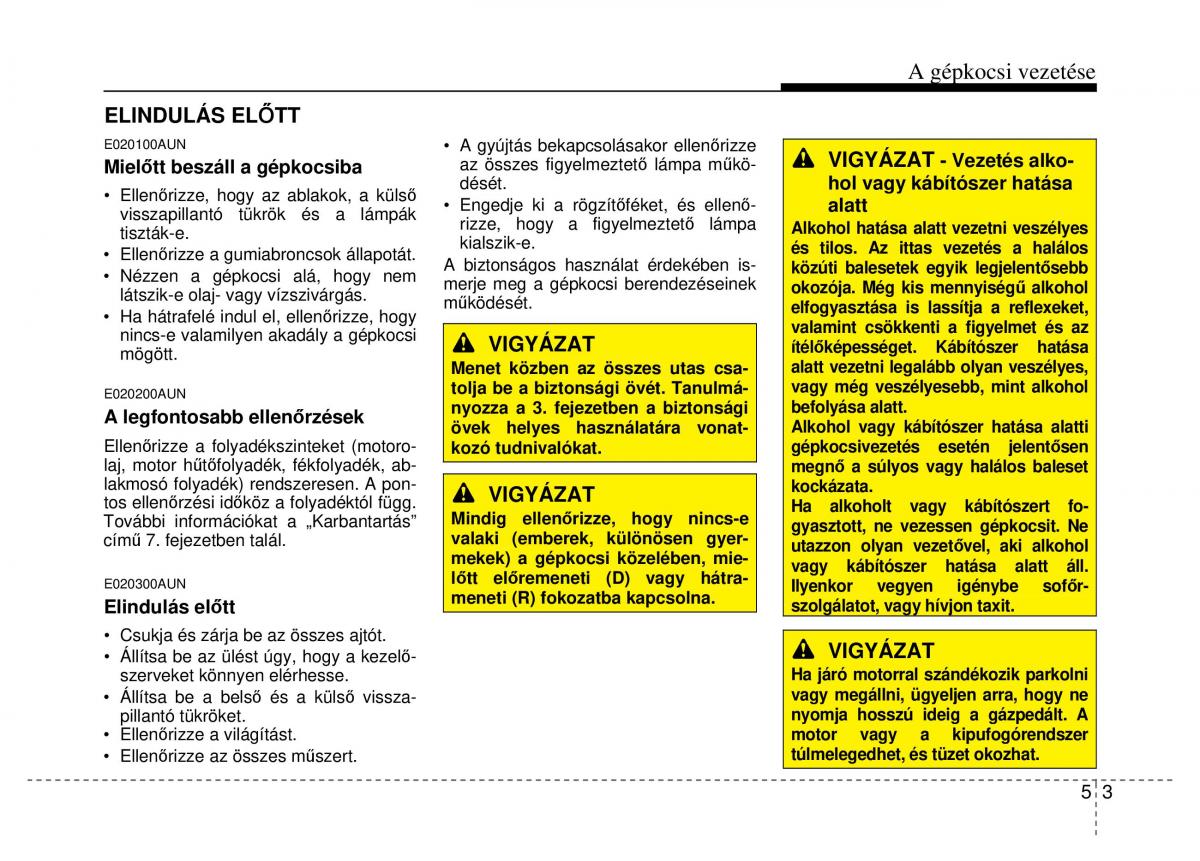 A gépkocsi vezetése

ELINDULÁS ELŐTT

E020100AUN

Mielőtt beszáll a gépkocsiba

• Ellenőrizze, hogy az ablakok, a külső visszapillantó tükrök és a lámpák tiszták-e.
• Ellenőrizze a gumiabroncsok állapotát.
• Nézzen a gépkocsi alá, hogy nem látszik-e olaj- vagy vízszivárgás.
• Ha hátrafelé indul el, ellenőrizze, hogy nincs-e valamilyen akadály a gépkocsi mögött.

E020200AUN

A legfontosabb ellenőrzések

Ellenőrizze a folyadékszinteket (motorolaj, motor hűtőfolyadék, fékfolyadék, ablakmosó folyadék) rendszeresen. A pontos ellenőrzési időköz a folyadéktól függ. További információkat a „Karbantartás” című 7. fejezetben talál.

E020300AUN

Elindulás előtt

• Csukja és zárja be az összes ajtót.
• Állítsa be az ülést úgy, hogy a kezelőszerveket könnyen elérhesse.
• Állítsa be a belső és a külső visszapillantó tükröket.
• Ellenőrizze a világítást.
• Ellenőrizze az összes műszert.

• A gyújtás bekapcsolásakor ellenőrizze az összes figyelmeztető lámpa működését.
• Engedje ki a rögzítőféket, és ellenőrizze, hogy a figyelmeztető lámpa kialszik-e.

A biztonságos használat érdekében ismerje meg a gépkocsi berendezéseinek működését.

VIGYÁZAT
Menet közben az összes utas csatolja be a biztonsági övét. Tanulmányozza a 3. fejezetben a biztonsági övek helyes használatára vonatkozó tudnivalókat.

VIGYÁZAT
Mindig ellenőrizze, hogy nincs-e valaki (emberek, különösen gyermekek) a gépkocsi közelében, mielőtt előremeneti (D) vagy hátrameneti (R) fokozatba kapcsolna.

VIGYÁZAT - Vezetés alkohol vagy kábítószer hatása alatt
Alkohol hatása alatt vezetni veszélyes és tilos. Az ittas vezetés a halálos közúti balesetek egyik legjelentősebb okozója. Még kis mennyiségű alkohol elfogyasztása is lassítja a reflexeket, valamint csökkenti a figyelmet és az ítélőképességet. Kábítószer hatása alatt vezetni legalább olyan veszélyes, vagy még veszélyesebb, mint alkohol befolyása alatt.
Alkohol vagy kábítószer hatása alatti gépkocsivezetés esetén jelentősen megnő a súlyos vagy halálos baleset kockázata.
Ha alkoholt vagy kábítószert fogyasztott, ne vezessen gépkocsit. Ne utazzon olyan vezetővel, aki alkohol vagy kábítószer hatása alatt áll. Ilyenkor vegyen igénybe sofőrszolgálatot, vagy hívjon taxit.

VIGYÁZAT
Ha járó motorral szándékozik parkolni vagy megállni, ügyeljen arra, hogy ne nyomja hosszú ideig a gázpedált. A motor vagy a kipufogórendszer túlmelegedhet, és tüzet okozhat.

5 3